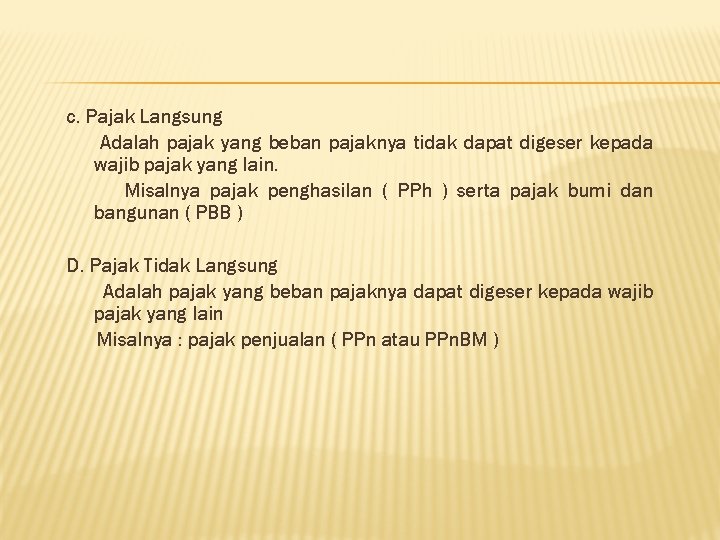 c. Pajak Langsung

Adalah pajak yang beban pajaknya tidak dapat digeser kepada wajib pajak yang lain.

Misalnya pajak penghasilan ( PPh ) serta pajak bumi dan bangunan ( PBB )

D. Pajak Tidak Langsung

Adalah pajak yang beban pajaknya dapat digeser kepada wajib pajak yang lain

Misalnya : pajak penjualan ( PPn atau PPnBM )